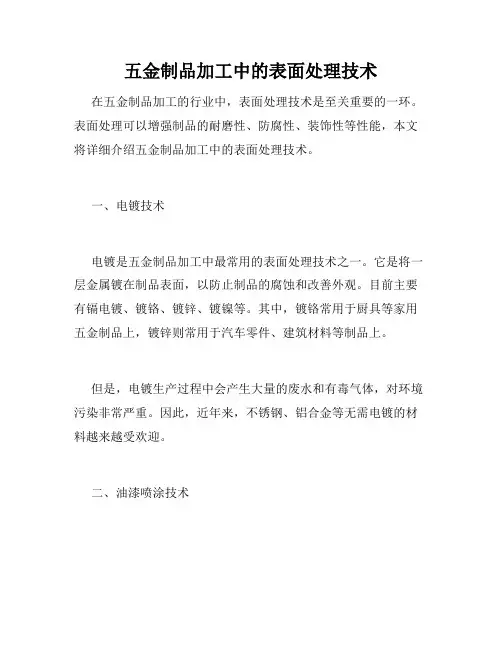 五金制品加工中的表面处理技术

在五金制品加工的行业中，表面处理技术是至关重要的一环。表面处理可以增强制品的耐磨性、防腐性、装饰性等性能，本文将详细介绍五金制品加工中的表面处理技术。

一、电镀技术

电镀是五金制品加工中最常用的表面处理技术之一。它是将一层金属镀在制品表面，以防止制品的腐蚀和改善外观。目前主要有镉电镀、镀铬、镀锌、镀镍等。其中，镀铬常用于厨具等家用五金制品上，镀锌则常用于汽车零件、建筑材料等制品上。

但是，电镀生产过程中会产生大量的废水和有毒气体，对环境污染非常严重。因此，近年来，不锈钢、铝合金等无需电镀的材料越来越受欢迎。

二、油漆喷涂技术